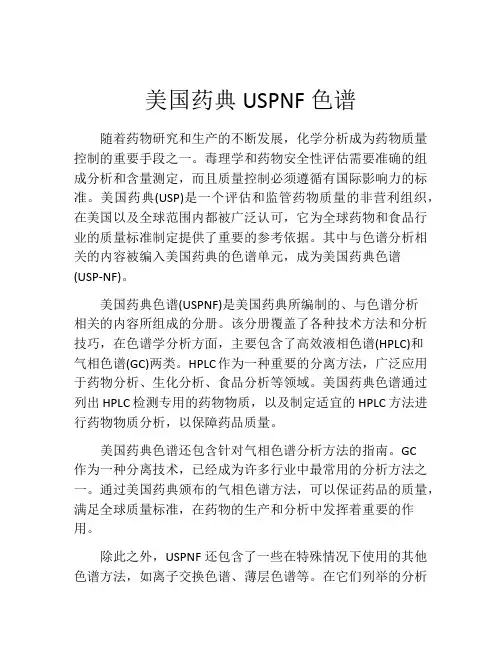 美国药典 USPNF 色谱

随着药物研究和生产的不断发展，化学分析成为药物质量控制的重要手段之一。毒理学和药物安全性评估需要准确的组成分析和含量测定，而且质量控制必须遵循有国际影响力的标准。美国药典(USP)是一个评估和监管药物质量的非营利组织，在美国以及全球范围内都被广泛认可，它为全球药物和食品行业的质量标准制定提供了重要的参考依据。其中与色谱分析相关的内容被编入美国药典的色谱单元，成为美国药典色谱(USP-NF)。

美国药典色谱(USPNF)是美国药典所编制的、与色谱分析相关的内容所组成的分册。该分册覆盖了各种技术方法和分析技巧，在色谱学分析方面，主要包含了高效液相色谱(HPLC)和气相色谱(GC)两类。HPLC 作为一种重要的分离方法，广泛应用于药物分析、生化分析、食品分析等领域。美国药典色谱通过列出 HPLC 检测专用的药物物质，以及制定适宜的 HPLC 方法进行药物物质分析，以保障药品质量。

美国药典色谱还包含针对气相色谱分析方法的指南。GC 作为一种分离技术，已经成为许多行业中最常用的分析方法之一。通过美国药典颁布的气相色谱方法，可以保证药品的质量，满足全球质量标准，在药物的生产和分析中发挥着重要的作用。

除此之外，USPNF 还包含了一些在特殊情况下使用的其他色谱方法，如离子交换色谱、薄层色谱等。在它们列举的分析